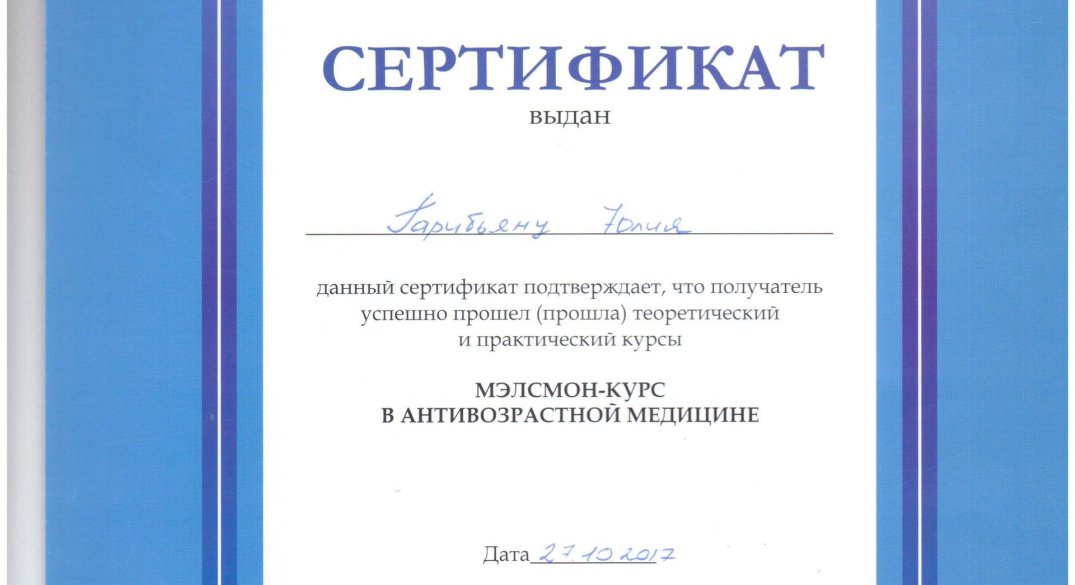 СЕРТИФИКАТ
выдан

Гарибьяну Юлия

данный сертификат подтверждает, что получатель успешно прошел (прошла) теоретический и практический курсы

МЭЛСМОН-КУРС
В АНТИВОЗРАСТНОЙ МЕДИЦИНЕ

Дата 27.10.2017